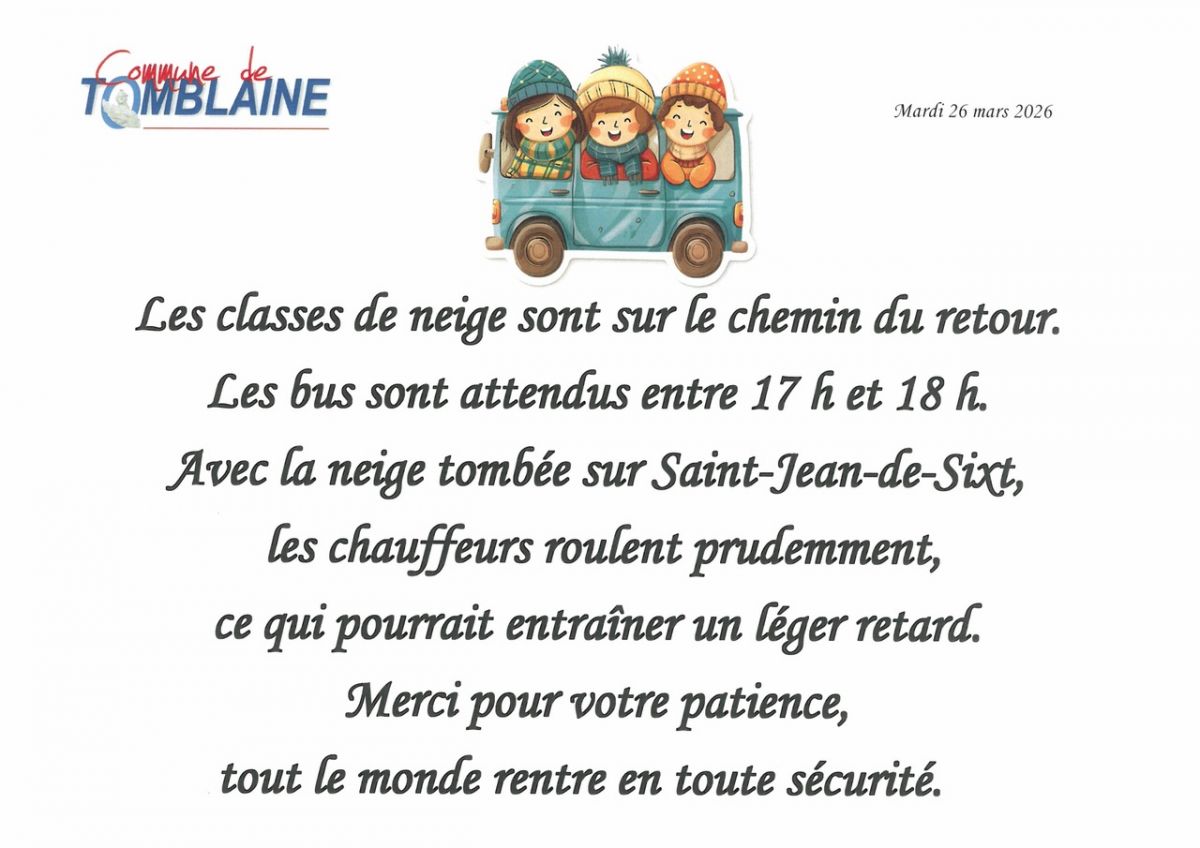 Commune de
TOMBLAINE

Mardi 26 mars 2026

Les classes de neige sont sur le chemin du retour.
Les bus sont attendus entre 17 h et 18 h.
Avec la neige tombée sur Saint-Jean-de-Sixt,
les chauffeurs roulent prudemment,
ce qui pourrait entraîner un léger retard.
Merci pour votre patience,
tout le monde rentre en toute sécurité.